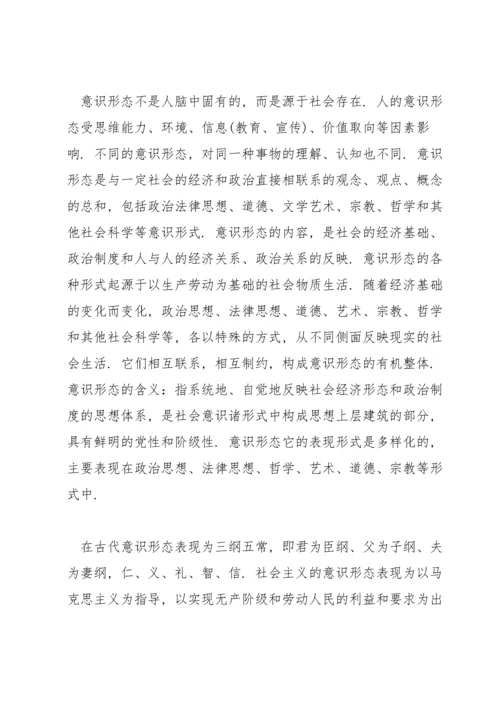 意识形态不是人脑中固有的，而是源于社会存在．人的意识形态受思维能力、环境、信息(教育、宣传)、价值取向等因素影响．不同的意识形态，对同一种事物的理解、认知也不同．意识形态是与一定社会的经济和政治直接相联系的观念、观点、概念的总和，包括政治法律思想、道德、文学艺术、宗教、哲学和其他社会科学等意识形式．意识形态的内容，是社会的经济基础、政治制度和人与人的经济关系、政治关系的反映．意识形态的各种形式起源于以生产劳动为基础的社会物质生活．随着经济基础的变化而变化，政治思想、法律思想、道德、艺术、宗教、哲学和其他社会科学等，各以特殊的方式，从不同侧面反映现实的社会生活．它们相互联系，相互制约，构成意识形态的有机整体．意识形态的含义：指系统地、自觉地反映社会经济形态和政治制度的思想体系，是社会意识诸形式中构成思想上层建筑的部分，具有鲜明的党性和阶级性．意识形态它的表现形式是多样化的，主要表现在政治思想、法律思想、哲学、艺术、道德、宗教等形式中．

在古代意识形态表现为三纲五常，即君为臣纲、父为子纲、夫为妻纲，仁、义、礼、智、信．社会主义的意识形态表现为以马克思主义为指导，以实现无产阶级和劳动人民的利益和要求为出